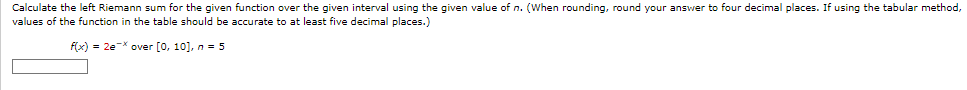 Calculate the left Riemann sum for the given function over the given interval using the given value of $n$. (When rounding, round your answer to four decimal places. If using the tabular method, values of the function in the table should be accurate to at least five decimal places.)

$f(x) = 2e^{-x}$ over $[0, 10]$, $n = 5$